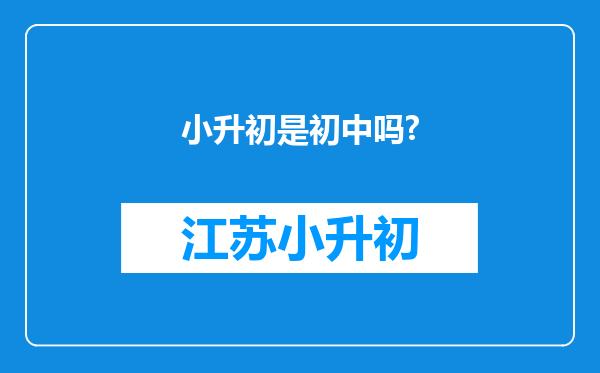 小升初是初中吗?

江苏小升初